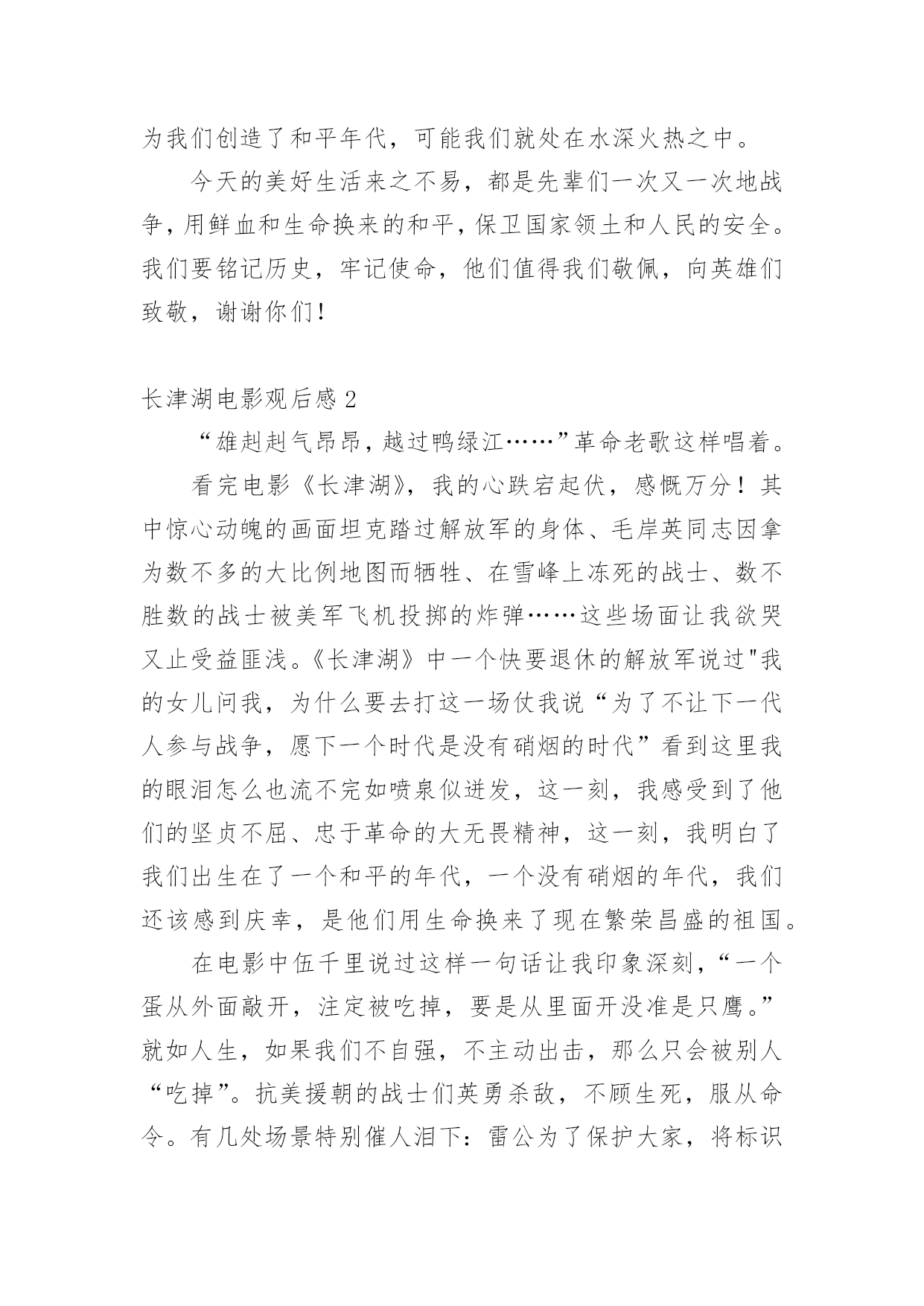 为我们创造了和平年代，可能我们就处在水深火热之中。

今天的美好生活来之不易，都是先辈们一次又一次地战争，用鲜血和生命换来的和平，保卫国家领土和人民的安全。我们要铭记历史，牢记使命，他们值得我们敬佩，向英雄们致敬，谢谢你们！

长津湖电影观后感 2

“雄赳赳气昂昂，越过鸭绿江……”革命老歌这样唱着。

看完电影《长津湖》，我的心跌宕起伏，感慨万分！其中惊心动魄的画面坦克踏过解放军的身体、毛岸英同志因拿为数不多的大比例地图而牺牲、在雪峰上冻死的战士、数不胜数的战士被美军飞机投掷的炸弹……这些场面让我欲哭又止受益匪浅。《长津湖》中一个快要退休的解放军说过"我的女儿问我，为什么要去打这一场仗我说“为了不让下一代人参与战争，愿下一个时代是没有硝烟的时代”看到这里我的眼泪怎么也流不完如喷泉似迸发，这一刻，我感受到了他们的坚贞不屈、忠于革命的大无畏精神，这一刻，我明白了我们出生在了一个和平的年代，一个没有硝烟的年代，我们还该感到庆幸，是他们用生命换来了现在繁荣昌盛的祖国。

在电影中伍千里说过这样一句话让我印象深刻，“一个蛋从外面敲开，注定被吃掉，要是从里面开没准是只鹰。”就如人生，如果我们不自强，不主动出击，那么只会被别人“吃掉”。抗美援朝的战士们英勇杀敌，不顾生死，服从命令。有几处场景特别催人泪下：雷公为了保护大家，将标识